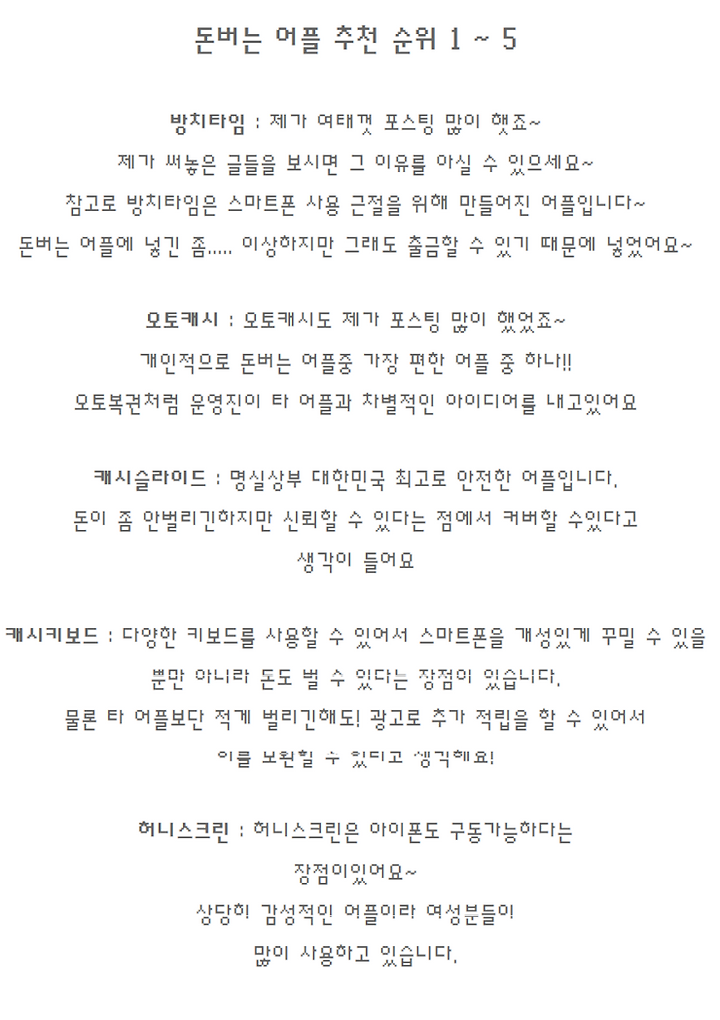 돈버는 어플 추천 순위 1 ~ 5

방치타임 : 제가 여태껏 포스팅 많이 했죠~
제가 써놓은 글들을 보시면 그 이유를 아실 수 있으세요~
참고로 방치타임은 스마트폰 사용 근절을 위해 만들어진 어플입니다~
돈버는 어플에 넣긴 좀..... 이상하지만 그래도 출금할 수 있기 때문에 넣었어요~

오토캐시 : 오토캐시도 제가 포스팅 많이 했었죠~
개인적으로 돈버는 어플중 가장 편한 어플 중 하나!!
오토복권처럼 운영진이 타 어플과 차별적인 아이디어를 내고있어요

캐시슬라이드 : 명실상부 대한민국 최고로 안전한 어플입니다.
돈이 좀 안벌리긴하지만 신뢰할 수 있다는 점에서 커버할 수있다고
생각이 들어요

캐시키보드 : 다양한 키보드를 사용할 수 있어서 스마트폰을 개성있게 꾸밀 수 있을
뿐만 아니라 돈도 벌 수 있다는 장점이 있습니다.
물론 타 어플보단 적게 벌리긴해도! 광고로 추가 적립을 할 수 있어서
이를 보완할 수 있다고 생각해요!

허니스크린 : 허니스크린은 아이폰도 구동가능하다는
장점이있어요~
상당히 감성적인 어플이라 여성분들이
많이 사용하고 있습니다.